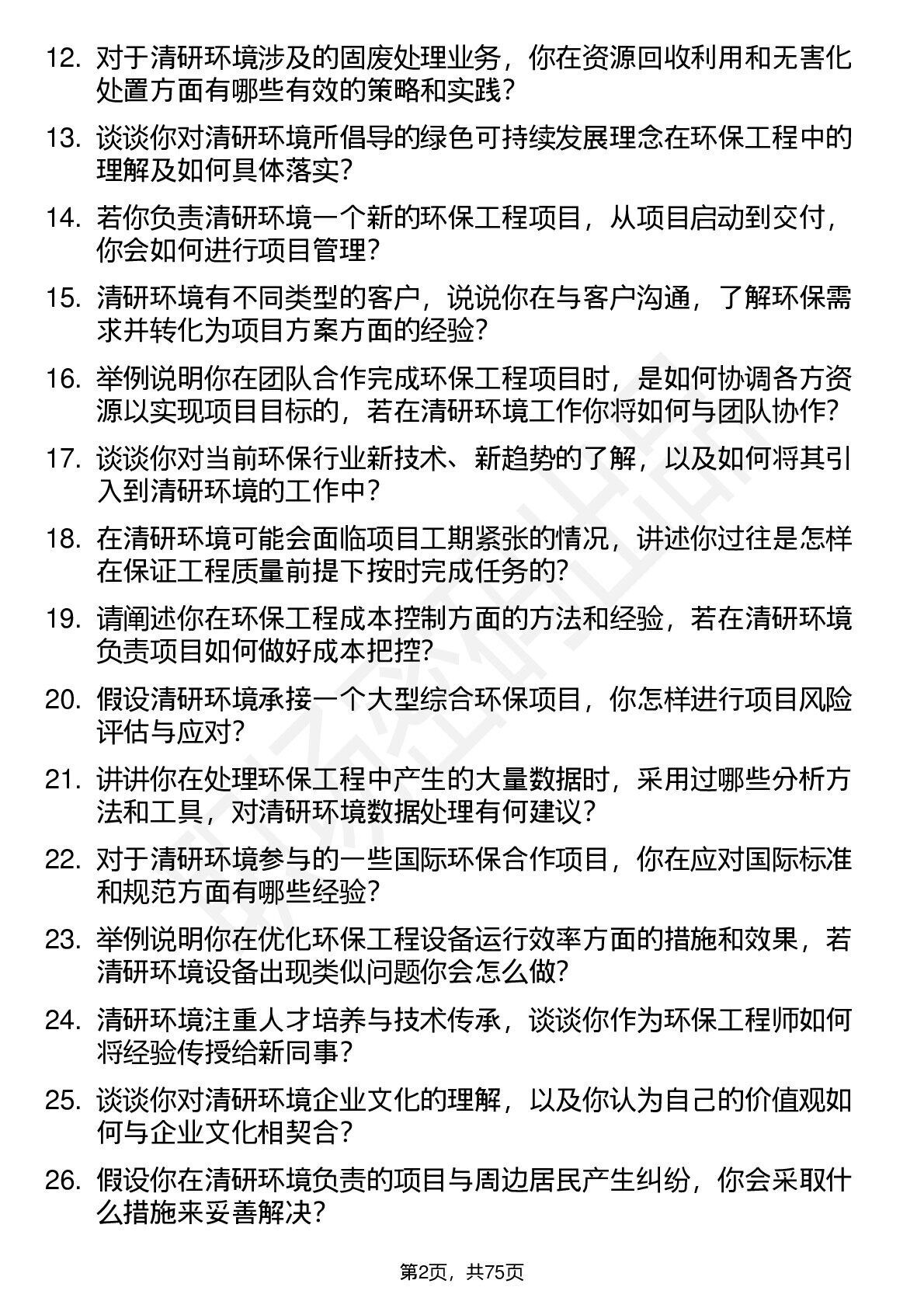 12. 对于清研环境涉及的固废处理业务，你在资源回收利用和无害化处置方面有哪些有效的策略和实践?

13. 谈谈你对清研环境所倡导的绿色可持续发展理念在环保工程中的理解及如何具体落实?

14. 若你负责清研环境一个新的环保工程项目，从项目启动到交付，你会如何进行项目管理?

15. 清研环境有不同类型的客户，说说你在与客户沟通，了解环保需求并转化为项目方案方面的经验?

16. 举例说明你在团队合作完成环保工程项目时，是如何协调各方资源以实现项目目标的，若在清研环境工作你将如何与团队协作?

17. 谈谈你对当前环保行业新技术、新趋势的了解，以及如何将其引入到清研环境的工作中?

18. 在清研环境可能会面临项目工期紧张的情况，讲述你过往是怎样在保证工程质量前提下按时完成任务的?

19. 请阐述你在环保工程成本控制方面的方法和经验，若在清研环境负责项目如何做好成本把控?

20. 假设清研环境承接一个大型综合环保项目，你怎样进行项目风险评估与应对?

21. 讲讲你在处理环保工程中产生的大量数据时，采用过哪些分析方法和工具，对清研环境数据处理有何建议?

22. 对于清研环境参与的一些国际环保合作项目，你在应对国际标准和规范方面有哪些经验?

23. 举例说明你在优化环保工程设备运行效率方面的措施和效果，若清研环境设备出现类似问题你会怎么做?

24. 清研环境注重人才培养与技术传承，谈谈你作为环保工程师如何将经验传授给新同事?

25. 谈谈你对清研环境企业文化的理解，以及你认为自己的价值观如何与企业文化相契合?

26. 假设你在清研环境负责的项目与周边居民产生纠纷，你会采取什么措施来妥善解决?

第2页，共75页